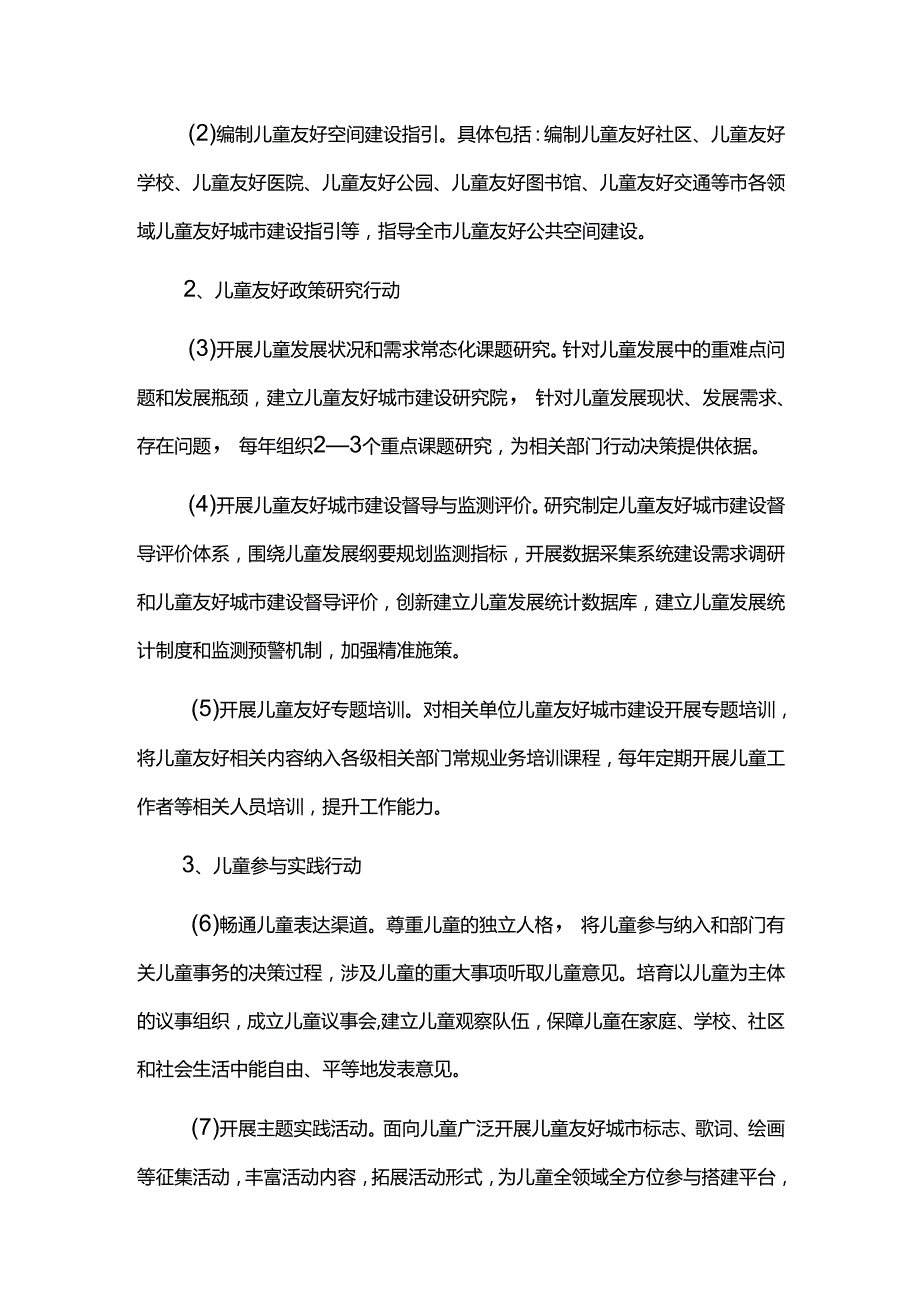 (2)编制儿童友好空间建设指引。具体包括：编制儿童友好社区、儿童友好学校、儿童友好医院、儿童友好公园、儿童友好图书馆、儿童友好交通等市各领域儿童友好城市建设指引等，指导全市儿童友好公共空间建设。

2、儿童友好政策研究行动

(3)开展儿童发展状况和需求常态化课题研究。针对儿童发展中的重难点问题和发展瓶颈，建立儿童友好城市建设研究院，针对儿童发展现状、发展需求、存在问题，每年组织2—3个重点课题研究，为相关部门行动决策提供依据。

(4)开展儿童友好城市建设督导与监测评价。研究制定儿童友好城市建设督导评价体系，围绕儿童发展纲要规划监测指标，开展数据采集系统建设需求调研和儿童友好城市建设督导评价，创新建立儿童发展统计数据库，建立儿童发展统计制度和监测预警机制，加强精准施策。

(5)开展儿童友好专题培训。对相关单位儿童友好城市建设开展专题培训，将儿童友好相关内容纳入各级相关部门常规业务培训课程，每年定期开展儿童工作者等相关人员培训，提升工作能力。

3、儿童参与实践行动

(6)畅通儿童表达渠道。尊重儿童的独立人格，将儿童参与纳入和部门有关儿童事务的决策过程，涉及儿童的重大事项听取儿童意见。培育以儿童为主体的议事组织，成立儿童议事会,建立儿童观察队伍，保障儿童在家庭、学校、社区和社会生活中能自由、平等地发表意见。

(7)开展主题实践活动。面向儿童广泛开展儿童友好城市标志、歌词、绘画等征集活动，丰富活动内容，拓展活动形式，为儿童全领域全方位参与搭建平台，